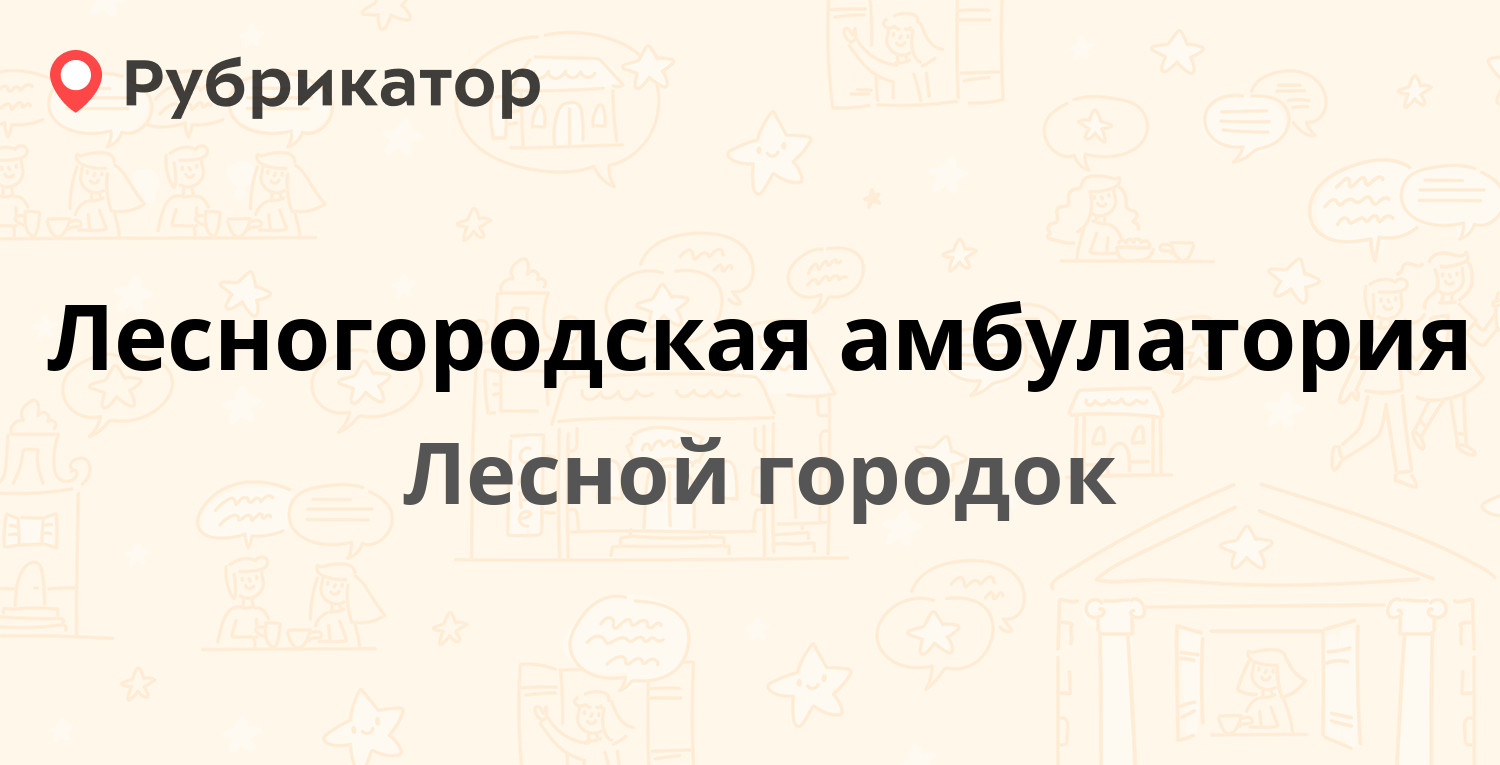 Рубрикатор

Лесногородская амбулатория

Лесной городок